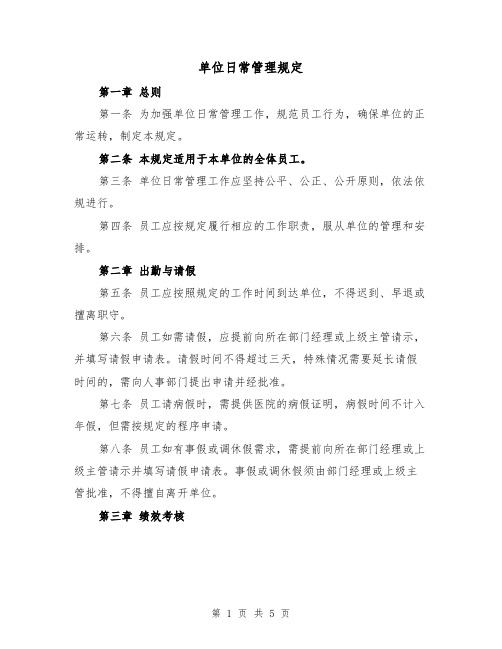 单位日常管理规定

第一章 总则

第一条 为加强单位日常管理工作，规范员工行为，确保单位的正常运转，制定本规定。

第二条 本规定适用于本单位的全体员工。

第三条 单位日常管理工作应坚持公平、公正、公开原则，依法依规进行。

第四条 员工应按规定履行相应的工作职责，服从单位的管理和安排。

第二章 出勤与请假

第五条 员工应按照规定的工作时间到达单位，不得迟到、早退或擅离职守。

第六条 员工如需请假，应提前向所在部门经理或上级主管请示，并填写请假申请表。请假时间不得超过三天，特殊情况需要延长请假时间的，需向人事部门提出申请并经批准。

第七条 员工请病假时，需提供医院的病假证明，病假时间不计入年假，但需按规定的程序申请。

第八条 员工如有事假或调休假需求，需提前向所在部门经理或上级主管请示并填写请假申请表。事假或调休假须由部门经理或上级主管批准，不得擅自离开单位。

第三章 绩效考核

第 1 页 共 5 页